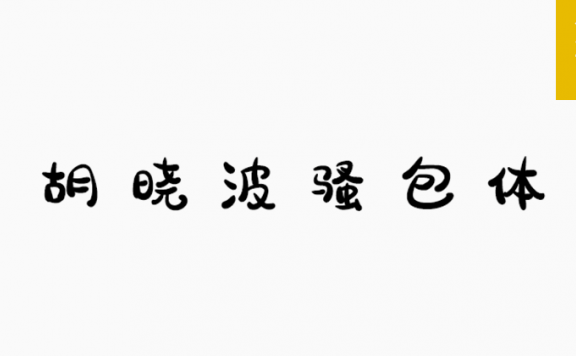 胡晓波骚包体